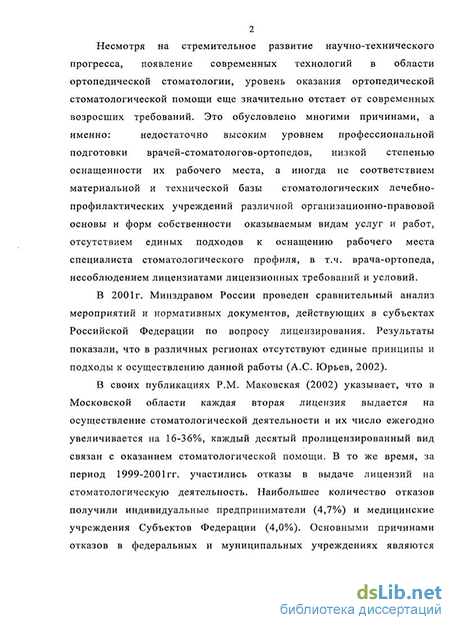 2

Несмотря на стремительное развитие научно-технического прогресса, появление современных технологий в области ортопедической стоматологии, уровень оказания ортопедической стоматологической помощи еще значительно отстает от современных возросших требований. Это обусловлено многими причинами, а именно: недостаточно высоким уровнем профессиональной подготовки врачей-стоматологов-ортопедов, низкой степенью оснащенности их рабочего места, а иногда не соответствием материальной и технической базы стоматологических лечебно-профилактических учреждений различной организационно-правовой основы и форм собственности оказываемым видам услуг и работ, отсутствием единых подходов к оснащению рабочего места специалиста стоматологического профиля, в т.ч. врача-ортопеда, несоблюдением лицензиатами лицензионных требований и условий.

В 2001г. Минздравом России проведен сравнительный анализ мероприятий и нормативных документов, действующих в субъектах Российской Федерации по вопросу лицензирования. Результаты показали, что в различных регионах отсутствуют единые принципы и подходы к осуществлению данной работы (А.С. Юрьев, 2002).

В своих публикациях Р.М. Маковская (2002) указывает, что в Московской области каждая вторая лицензия выдается на осуществление стоматологической деятельности и их число ежегодно увеличивается на 16-36%, каждый десятый пролицензированный вид связан с оказанием стоматологической помощи. В то же время, за период 1999-2001гг. участились отказы в выдаче лицензий на стоматологическую деятельность. Наибольшее количество отказов получили индивидуальные предприниматели (4,7%) и медицинские учреждения Субъектов Федерации (4,0%). Основными причинами отказов в федеральных и муниципальных учреждениях являются

dsLib.net
библиотека диссертаций